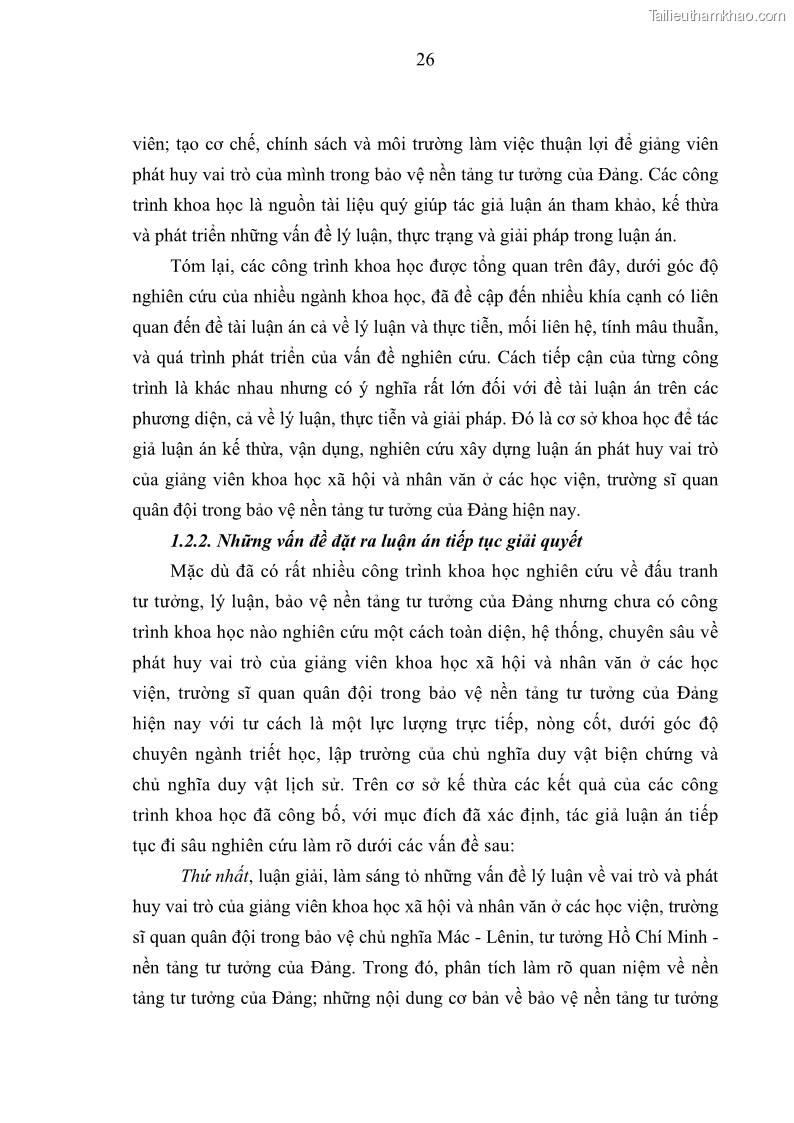 Tailieuthamkhao.com

26

viên; tạo cơ chế, chính sách và môi trường làm việc thuận lợi để giảng viên phát huy vai trò của mình trong bảo vệ nền tảng tư tưởng của Đảng. Các công trình khoa học là nguồn tài liệu quý giúp tác giả luận án tham khảo, kế thừa và phát triển những vấn đề lý luận, thực trạng và giải pháp trong luận án.

Tóm lại, các công trình khoa học được tổng quan trên đây, dưới góc độ nghiên cứu của nhiều ngành khoa học, đã đề cập đến nhiều khía cạnh có liên quan đến đề tài luận án cả về lý luận và thực tiễn, mối liên hệ, tính mâu thuẫn, và quá trình phát triển của vấn đề nghiên cứu. Cách tiếp cận của từng công trình là khác nhau nhưng có ý nghĩa rất lớn đối với đề tài luận án trên các phương diện, cả về lý luận, thực tiễn và giải pháp. Đó là cơ sở khoa học để tác giả luận án kế thừa, vận dụng, nghiên cứu xây dựng luận án phát huy vai trò của giảng viên khoa học xã hội và nhân văn ở các học viện, trường sĩ quan quân đội trong bảo vệ nền tảng tư tưởng của Đảng hiện nay.

1.2.2. Những vấn đề đặt ra luận án tiếp tục giải quyết

Mặc dù đã có rất nhiều công trình khoa học nghiên cứu về đấu tranh tư tưởng, lý luận, bảo vệ nền tảng tư tưởng của Đảng nhưng chưa có công trình khoa học nào nghiên cứu một cách toàn diện, hệ thống, chuyên sâu về phát huy vai trò của giảng viên khoa học xã hội và nhân văn ở các học viện, trường sĩ quan quân đội trong bảo vệ nền tảng tư tưởng của Đảng hiện nay với tư cách là một lực lượng trực tiếp, nòng cốt, dưới góc độ chuyên ngành triết học, lập trường của chủ nghĩa duy vật biện chứng và chủ nghĩa duy vật lịch sử. Trên cơ sở kế thừa các kết quả của các công trình khoa học đã công bố, với mục đích đã xác định, tác giả luận án tiếp tục đi sâu nghiên cứu làm rõ dưới các vấn đề sau:

Thứ nhất, luận giải, làm sáng tỏ những vấn đề lý luận về vai trò và phát huy vai trò của giảng viên khoa học xã hội và nhân văn ở các học viện, trường sĩ quan quân đội trong bảo vệ chủ nghĩa Mác - Lênin, tư tưởng Hồ Chí Minh - nền tảng tư tưởng của Đảng. Trong đó, phân tích làm rõ quan niệm về nền tảng tư tưởng của Đảng; những nội dung cơ bản về bảo vệ nền tảng tư tưởng